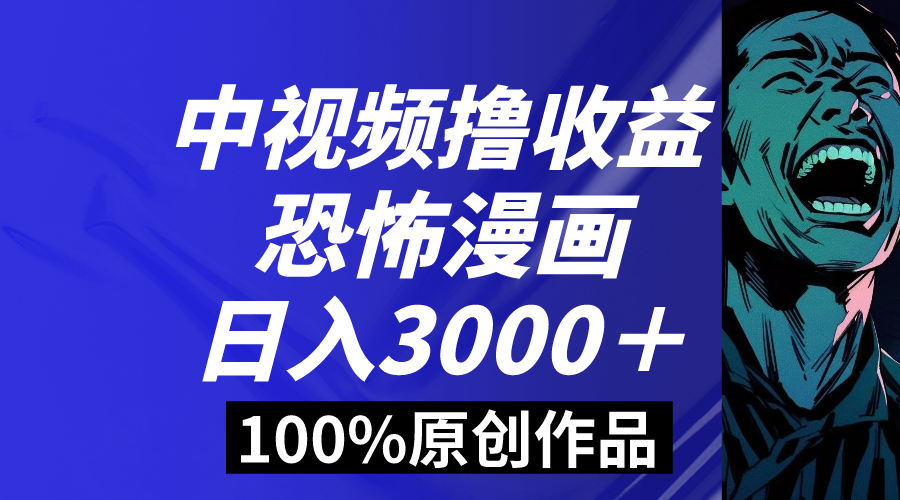 中视频撸收益
恐怖漫画
日入3000＋
100%原创作品